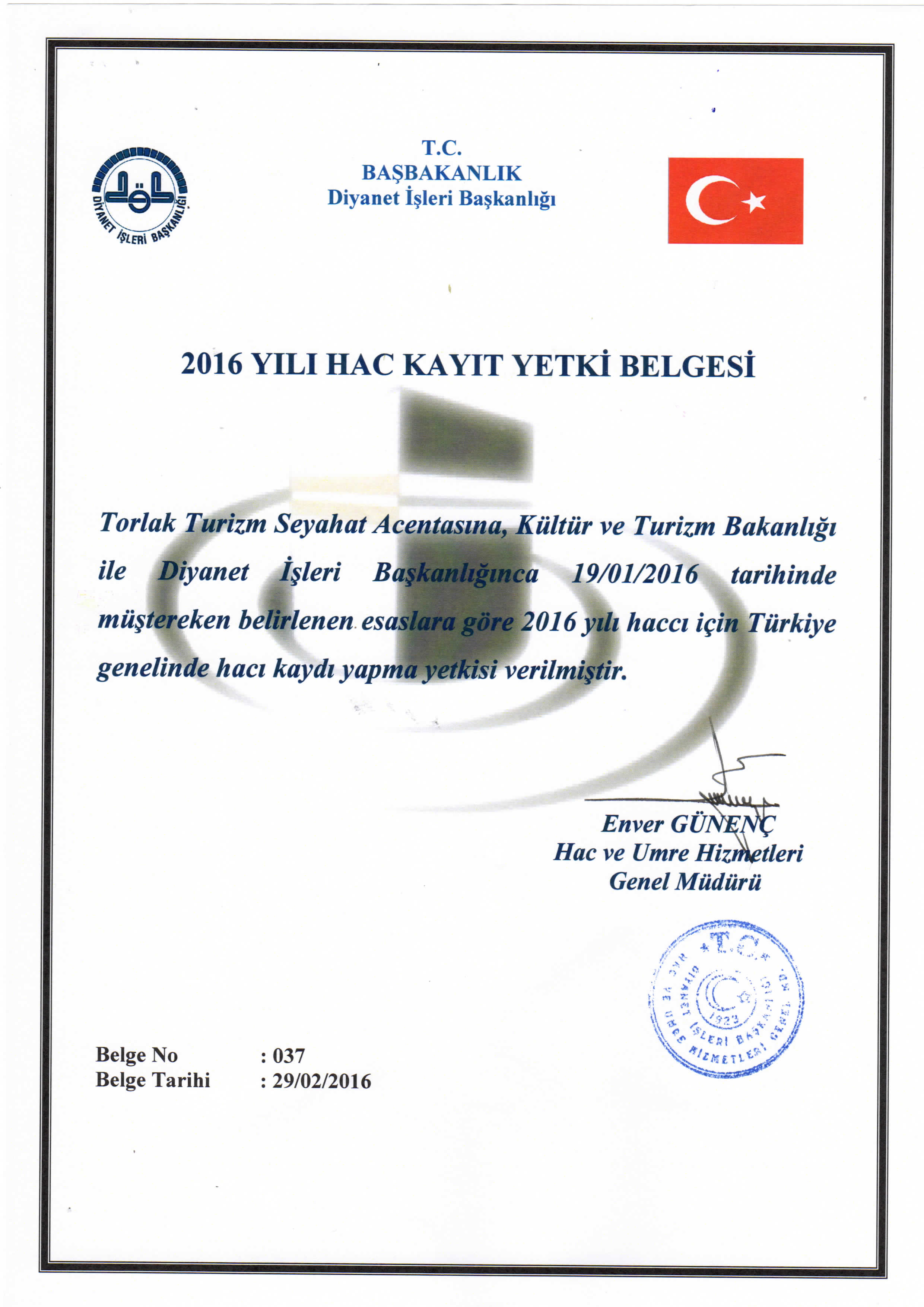 DİYANET İŞLERİ BAŞKANLIĞI

T.C.
BAŞBAKANLIK
Diyanet İşleri Başkanlığı

2016 YILI HAC KAYIT YETKİ BELGESİ

Torlak Turizm Seyahat Acentasına, Kültür ve Turizm Bakanlığı ile Diyanet İşleri Başkanlığınca 19/01/2016 tarihinde müştereken belirlenen esaslara göre 2016 yılı haccı için Türkiye genelinde hacı kaydı yapma yetkisi verilmiştir.

Enver GÜNENÇ
Hac ve Umre Hizmetleri
Genel Müdürü

T.C.
DİYANET İŞLERİ BAŞKANLIĞI HAC VE UMRE HİZMETLERİ GENEL MD.
1923

Belge No : 037
Belge Tarihi : 29/02/2016